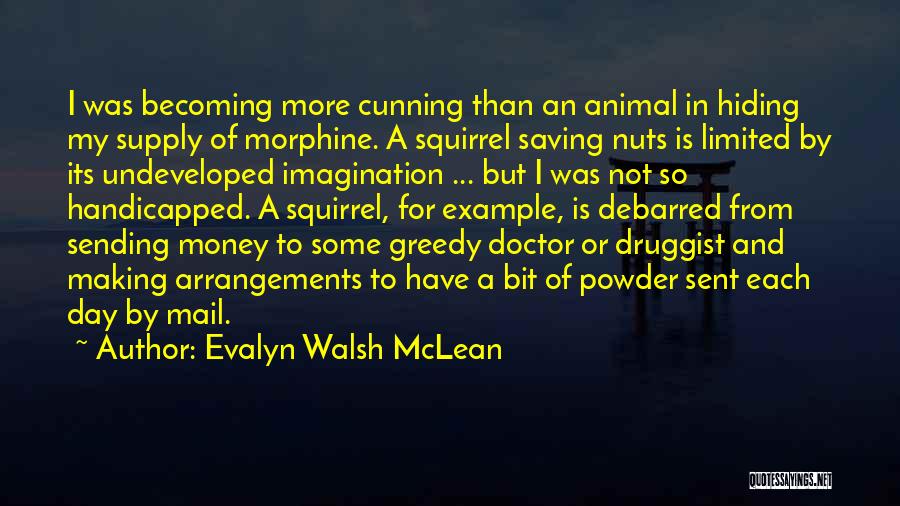 I was becoming more cunning than an animal in hiding my supply of morphine. A squirrel saving nuts is limited by its undeveloped imagination ... but I was not so handicapped. A squirrel, for example, is debarred from sending money to some greedy doctor or druggist and making arrangements to have a bit of powder sent each day by mail.

~ Author: Evalyn Walsh McLean

QUOTESSAYINGS.NET